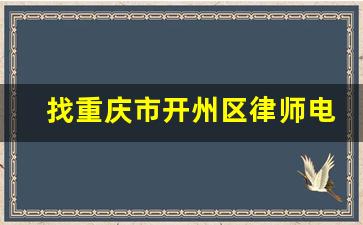 找重庆市开州区律师电